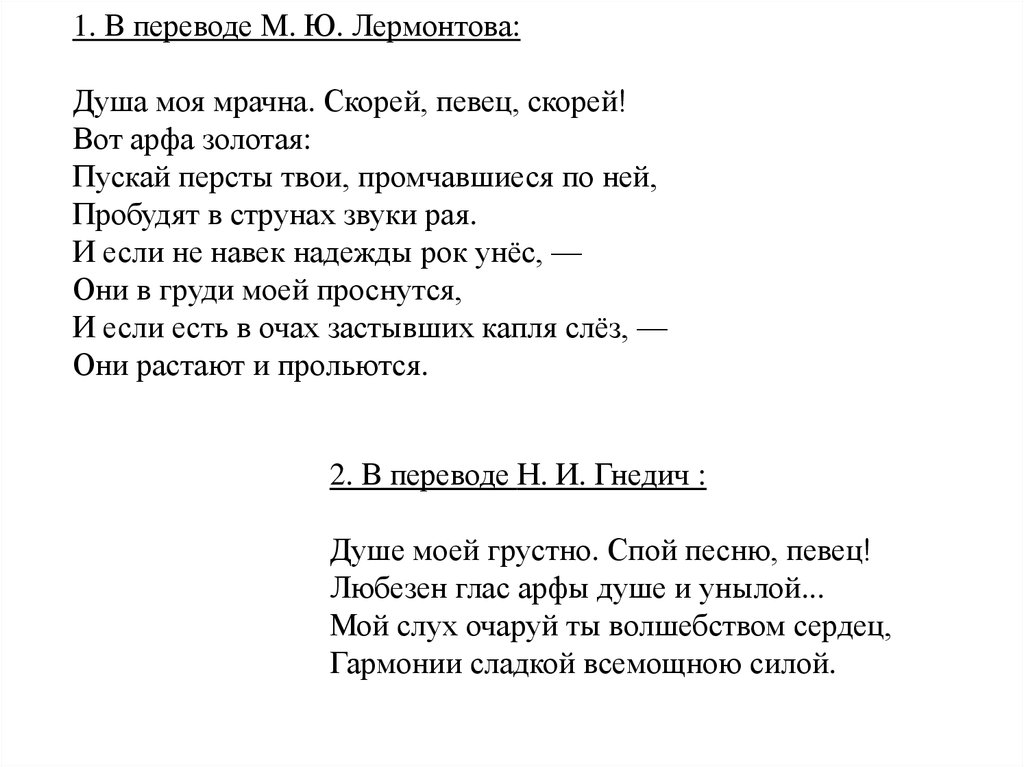 1. В переводе М. Ю. Лермонтова:

Душа моя мрачна. Скорей, певец, скорей!
Вот арфа золотая:
Пускай персты твои, промчавшиеся по ней,
Пробудят в струнах звуки рая.
И если не навек надежды рок унёс, —
Они в груди моей проснутся,
И если есть в очах застывших капля слёз, —
Они растают и прольются.

2. В переводе Н. И. Гнедич :

Душе моей грустно. Спой песню, певец!
Любезен глас арфы душе и унылой...
Мой слух очаруй ты волшебством сердец,
Гармонии сладкой всемощною силой.